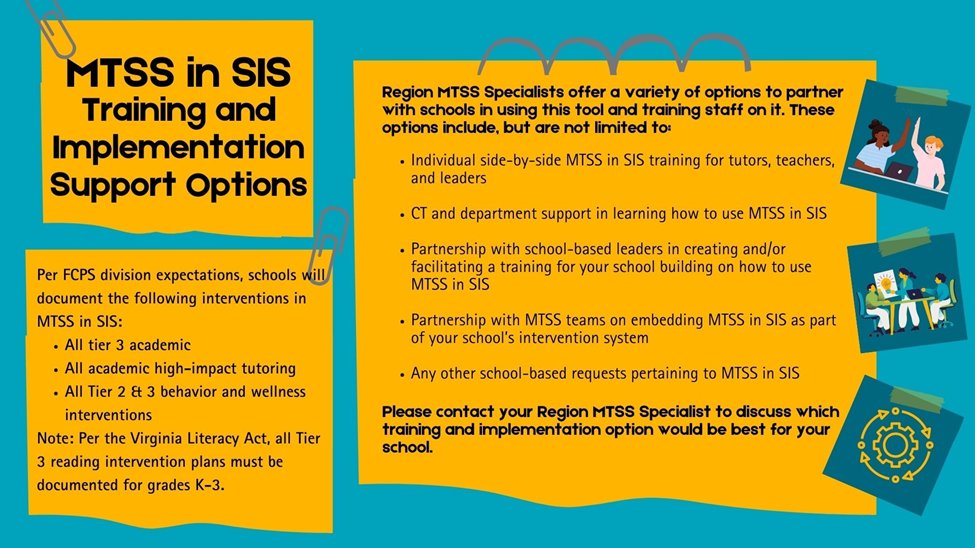 MTSS in SIS
Training and Implementation Support Options

Per FCPS division expectations, schools will document the following interventions in MTSS in SIS:
- All tier 3 academic
- All academic high-impact tutoring
- All Tier 2 & 3 behavior and wellness interventions

Note: Per the Virginia Literacy Act, all Tier 3 reading intervention plans must be documented for grades K-3.

Region MTSS Specialists offer a variety of options to partner with schools in using this tool and training staff on it. These options include, but are not limited to:

- Individual side-by-side MTSS in SIS training for tutors, teachers, and leaders
- CT and department support in learning how to use MTSS in SIS
- Partnership with school-based leaders in creating and/or facilitating a training for your school building on how to use MTSS in SIS
- Partnership with MTSS teams on embedding MTSS in SIS as part of your school's intervention system
- Any other school-based requests pertaining to MTSS in SIS

Please contact your Region MTSS Specialist to discuss which training and implementation option would be best for your school.